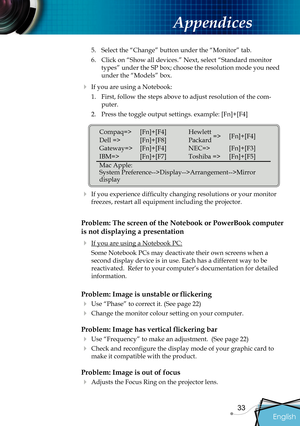 Appendices

5. Select the "Change" button under the "Monitor" tab.
6. Click on "Show all devices." Next, select "Standard monitor types" under the SP box; choose the resolution mode you need under the "Models" box.

If you are using a Notebook:
1. First, follow the steps above to adjust resolution of the computer.
2. Press the toggle output settings. example: [Fn]+[F4]

| Compaq=> | [Fn]+[F4] | Hewlett Packard => | [Fn]+[F4] |
|---|---|---|---|
| Dell => | [Fn]+[F8] | | |
| Gateway=> | [Fn]+[F4] | NEC=> | [Fn]+[F3] |
| IBM=> | [Fn]+[F7] | Toshiba => | [Fn]+[F5] |

Mac Apple:
System Preference-->Display-->Arrangement-->Mirror display

If you experience difficulty changing resolutions or your monitor freezes, restart all equipment including the projector.

Problem: The screen of the Notebook or PowerBook computer is not displaying a presentation

If you are using a Notebook PC:
Some Notebook PCs may deactivate their own screens when a second display device is in use. Each has a different way to be reactivated. Refer to your computer's documentation for detailed information.

Problem: Image is unstable or flickering
Use "Phase" to correct it. (See page 22)
Change the monitor colour setting on your computer.

Problem: Image has vertical flickering bar
Use "Frequency" to make an adjustment. (See page 22)
Check and reconfigure the display mode of your graphic card to make it compatible with the product.

Problem: Image is out of focus
Adjusts the Focus Ring on the projector lens.

33

English